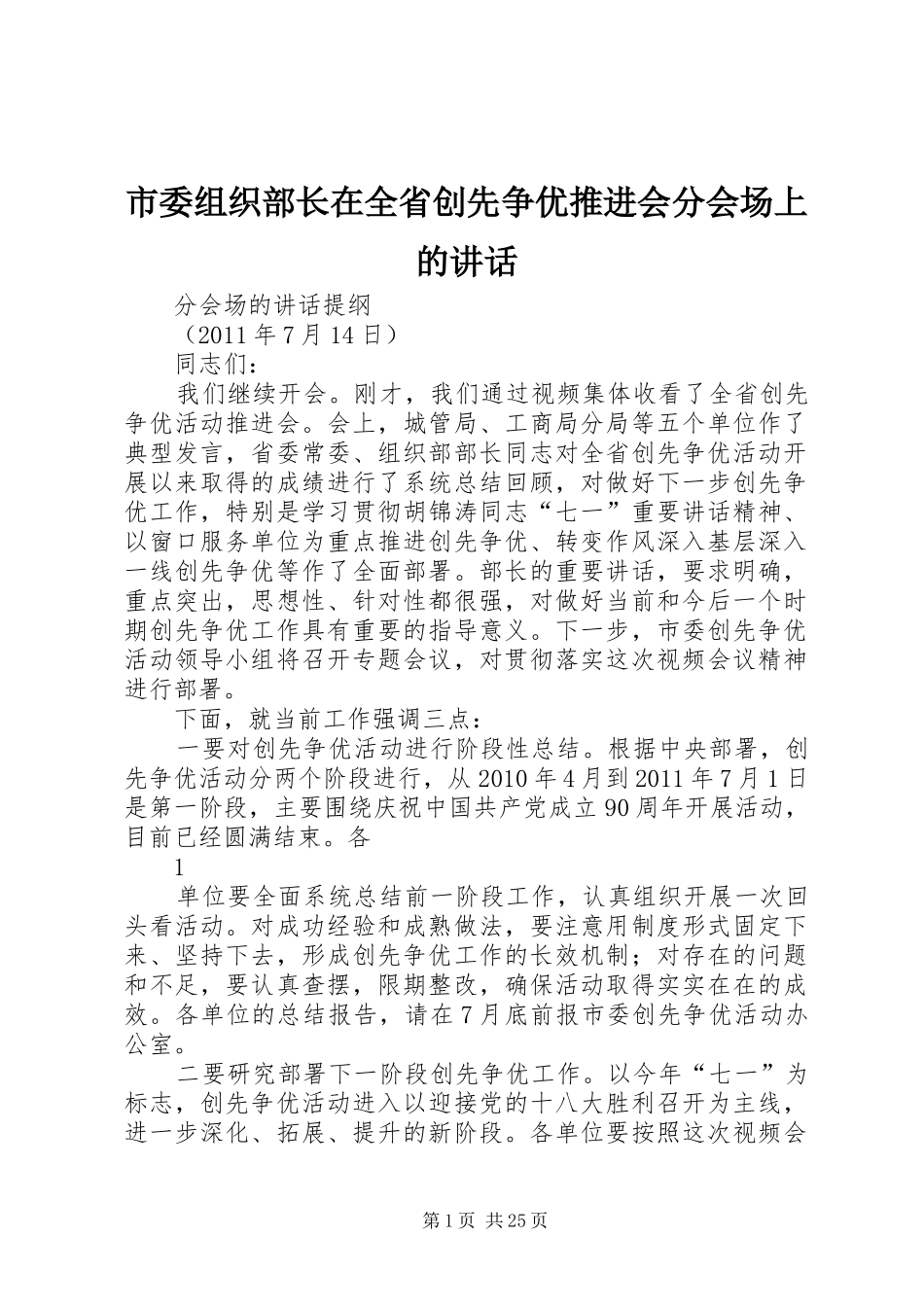 市委组织部长在全省创先争优推进会分会场上的讲话

分会场的讲话提纲

（2011年7月14日）

同志们：

我们继续开会。刚才，我们通过视频集体收看了全省创先争优活动推进会。会上，城管局、工商局分局等五个单位作了典型发言，省委常委、组织部部长同志对全省创先争优活动开展以来取得的成绩进行了系统总结回顾，对做好下一步创先争优工作，特别是学习贯彻胡锦涛同志“七一”重要讲话精神、以窗口服务单位为重点推进创先争优、转变作风深入基层深入一线创先争优等作了全面部署。部长的重要讲话，要求明确，重点突出，思想性、针对性都很强，对做好当前和今后一个时期创先争优工作具有重要的指导意义。下一步，市委创先争优活动领导小组将召开专题会议，对贯彻落实这次视频会议精神进行部署。

下面，就当前工作强调三点：

一要对创先争优活动进行阶段性总结。根据中央部署，创先争优活动分两个阶段进行，从2010年4月到2011年7月1日是第一阶段，主要围绕庆祝中国共产党成立90周年开展活动，目前已经圆满结束。各

1

单位要全面系统总结前一阶段工作，认真组织开展一次回头看活动。对成功经验和成熟做法，要注意用制度形式固定下来、坚持下去，形成创先争优工作的长效机制；对存在的问题和不足，要认真查摆，限期整改，确保活动取得实实在在的成效。各单位的总结报告，请在7月底前报市委创先争优活动办公室。

二要研究部署下一阶段创先争优工作。以今年“七一”为标志，创先争优活动进入以迎接党的十八大胜利召开为主线，进一步深化、拓展、提升的新阶段。各单位要按照这次视频会

第1页 共25页